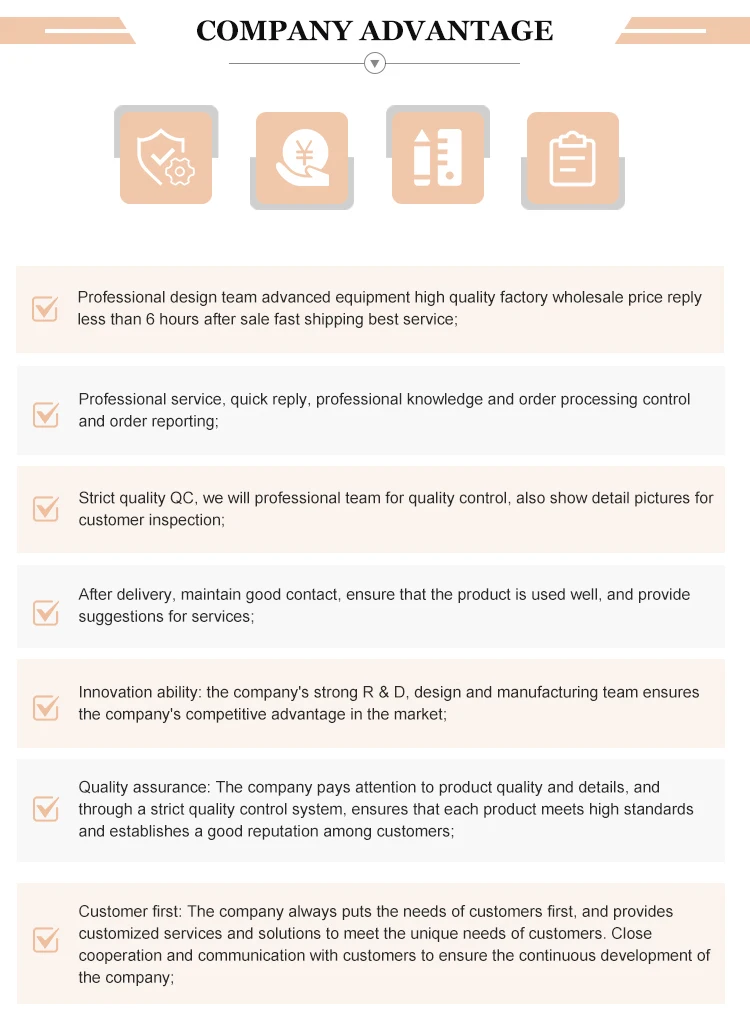 COMPANY ADVANTAGE

☑ Professional design team advanced equipment high quality factory wholesale price reply less than 6 hours after sale fast shipping best service;

☑ Professional service, quick reply, professional knowledge and order processing control and order reporting;

☑ Strict quality QC, we will professional team for quality control, also show detail pictures for customer inspection;

☑ After delivery, maintain good contact, ensure that the product is used well, and provide suggestions for services;

☑ Innovation ability: the company's strong R & D, design and manufacturing team ensures the company's competitive advantage in the market;

☑ Quality assurance: The company pays attention to product quality and details, and through a strict quality control system, ensures that each product meets high standards and establishes a good reputation among customers;

☑ Customer first: The company always puts the needs of customers first, and provides customized services and solutions to meet the unique needs of customers. Close cooperation and communication with customers to ensure the continuous development of the company;